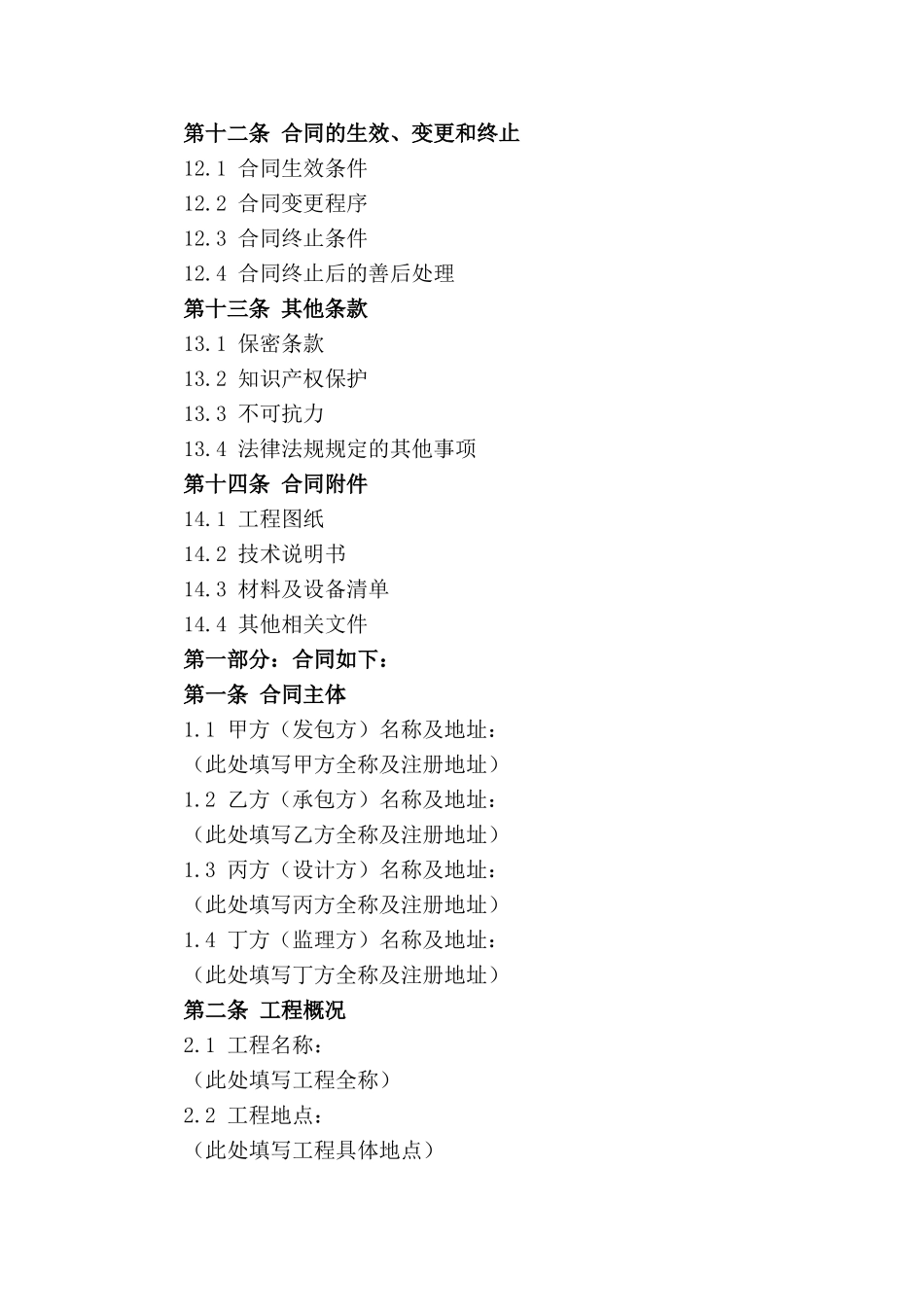 第十二条 合同的生效、变更和终止

12.1 合同生效条件

12.2 合同变更程序

12.3 合同终止条件

12.4 合同终止后的善后处理

第十三条 其他条款

13.1 保密条款

13.2 知识产权保护

13.3 不可抗力

13.4 法律法规规定的其他事项

第十四条 合同附件

14.1 工程图纸

14.2 技术说明书

14.3 材料及设备清单

14.4 其他相关文件

第一部分：合同如下：

第一条 合同主体

1.1 甲方（发包方）名称及地址：

（此处填写甲方全称及注册地址）

1.2 乙方（承包方）名称及地址：

（此处填写乙方全称及注册地址）

1.3 丙方（设计方）名称及地址：

（此处填写丙方全称及注册地址）

1.4 丁方（监理方）名称及地址：

（此处填写丁方全称及注册地址）

第二条 工程概况

2.1 工程名称：

（此处填写工程全称）

2.2 工程地点：

（此处填写工程具体地点）